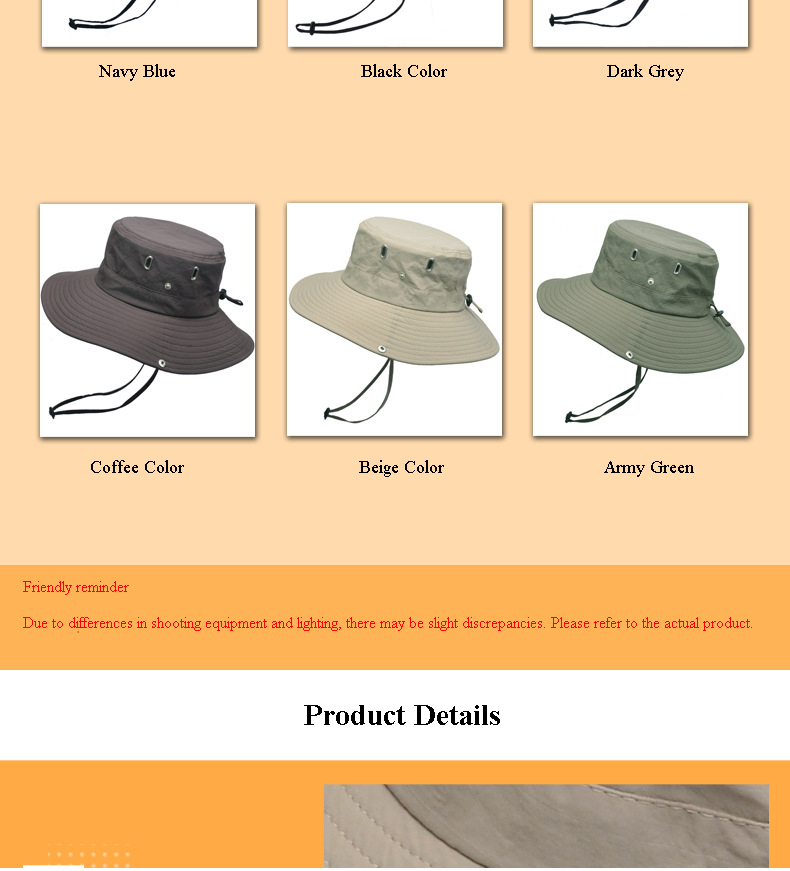 Navy Blue

Black Color

Dark Grey

Coffee Color

Beige Color

Army Green

Friendly reminder

Due to differences in shooting equipment and lighting, there may be slight discrepancies. Please refer to the actual product.

Product Details